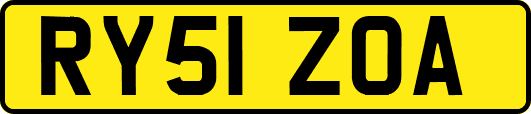 RY51 ZOA